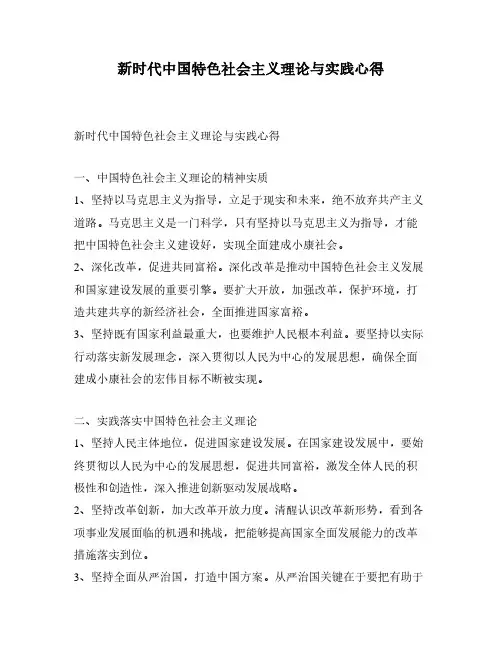 新时代中国特色社会主义理论与实践心得

新时代中国特色社会主义理论与实践心得

一、中国特色社会主义理论的精神实质

1、坚持以马克思主义为指导，立足于现实和未来，绝不放弃共产主义道路。马克思主义是一门科学，只有坚持以马克思主义为指导，才能把中国特色社会主义建设好，实现全面建成小康社会。

2、深化改革，促进共同富裕。深化改革是推动中国特色社会主义发展和国家建设发展的重要引擎。要扩大开放，加强改革，保护环境，打造共建共享的新经济社会，全面推进国家富裕。

3、坚持既有国家利益最重大，也要维护人民根本利益。要坚持以实际行动落实新发展理念，深入贯彻以人民为中心的发展思想，确保全面建成小康社会的宏伟目标不断被实现。

二、实践落实中国特色社会主义理论

1、坚持人民主体地位，促进国家建设发展。在国家建设发展中，要始终贯彻以人民为中心的发展思想，促进共同富裕，激发全体人民的积极性和创造性，深入推进创新驱动发展战略。

2、坚持改革创新，加大改革开放力度。清醒认识改革新形势，看到各项事业发展面临的机遇和挑战，把能够提高国家全面发展能力的改革措施落实到位。

3、坚持全面从严治国，打造中国方案。从严治国关键在于要把有助于